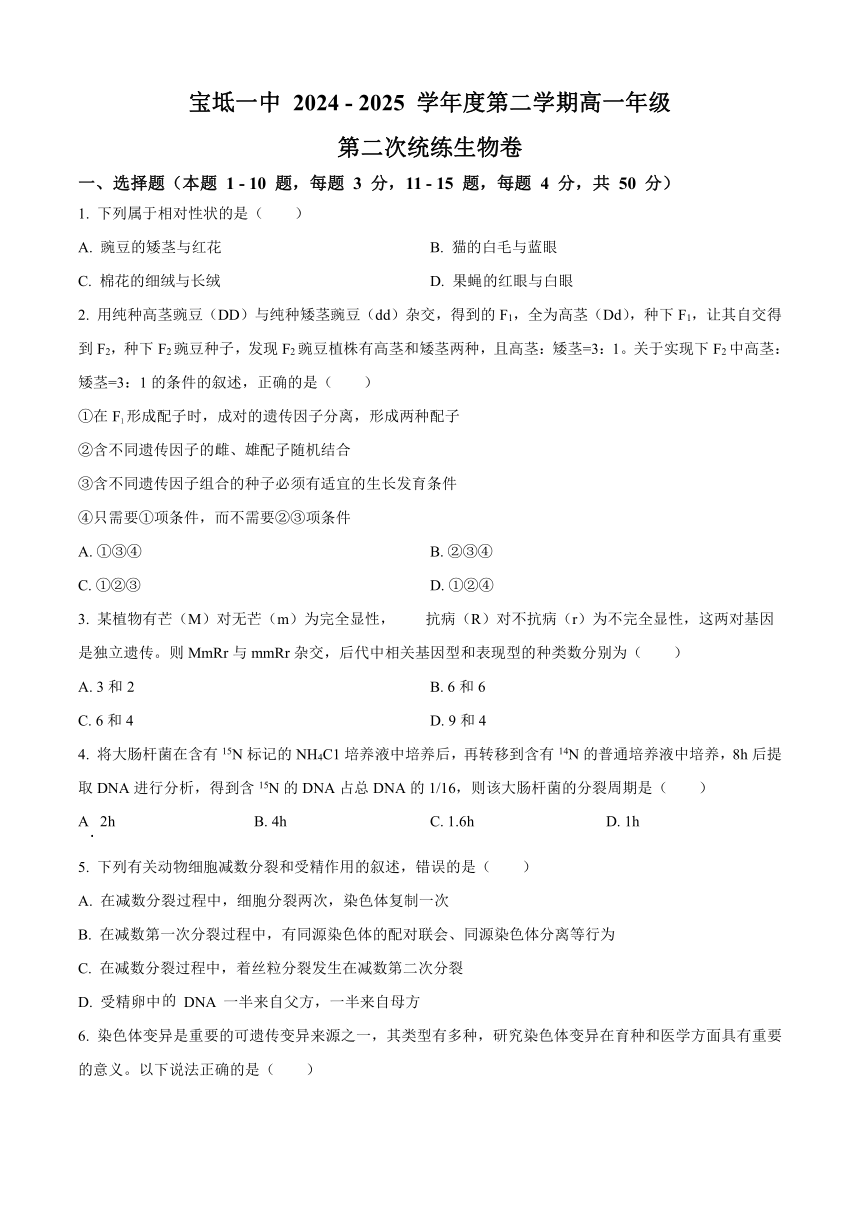 宝坻一中 2024 - 2025 学年度第二学期高一年级

第二次统练生物卷

一、选择题（本题 1 - 10 题，每题 3 分，11 - 15 题，每题 4 分，共 50 分）

1. 下列属于相对性状的是（　　）

A. 豌豆的矮茎与红花

B. 猫的白毛与蓝眼

C. 棉花的细绒与长绒

D. 果蝇的红眼与白眼

2. 用纯种高茎豌豆（DD）与纯种矮茎豌豆（dd）杂交，得到的 $F_1$，全为高茎（Dd），种下 $F_1$，让其自交得到 $F_2$，种下 $F_2$ 豌豆种子，发现 $F_2$ 豌豆植株有高茎和矮茎两种，且高茎：矮茎=3：1。关于实现下 $F_2$ 中高茎：矮茎=3：1 的条件的叙述，正确的是（　　）

①在 $F_1$ 形成配子时，成对的遗传因子分离，形成两种配子

②含不同遗传因子的雌、雄配子随机结合

③含不同遗传因子组合的种子必须有适宜的生长发育条件

④只需要①项条件，而不需要②③项条件

A. ①③④

B. ②③④

C. ①②③

D. ①②④

3. 某植物有芒（M）对无芒（m）为完全显性，　　抗病（R）对不抗病（r）为不完全显性，这两对基因是独立遗传。则 MmRr 与 mmRr 杂交，后代中相关基因型和表现型的种类数分别为（　　）

A. 3 和 2

B. 6 和 6

C. 6 和 4

D. 9 和 4

4. 将大肠杆菌在含有 $^{15}N$ 标记的 $NH_4C1$ 培养液中培养后，再转移到含有 $^{14}N$ 的普通培养液中培养，8h 后提取 DNA 进行分析，得到含 $^{15}N$ 的 DNA 占总 DNA 的 1/16，则该大肠杆菌的分裂周期是（　　）

A. 2h

B. 4h

C. 1.6h

D. 1h

5. 下列有关动物细胞减数分裂和受精作用的叙述，错误的是（　　）

A. 在减数分裂过程中，细胞分裂两次，染色体复制一次

B. 在减数第一次分裂过程中，有同源染色体的配对联会、同源染色体分离等行为

C. 在减数分裂过程中，着丝粒分裂发生在减数第二次分裂

D. 受精卵中的 DNA 一半来自父方，一半来自母方

6. 染色体变异是重要的可遗传变异来源之一，其类型有多种，研究染色体变异在育种和医学方面具有重要的意义。以下说法正确的是（　　）